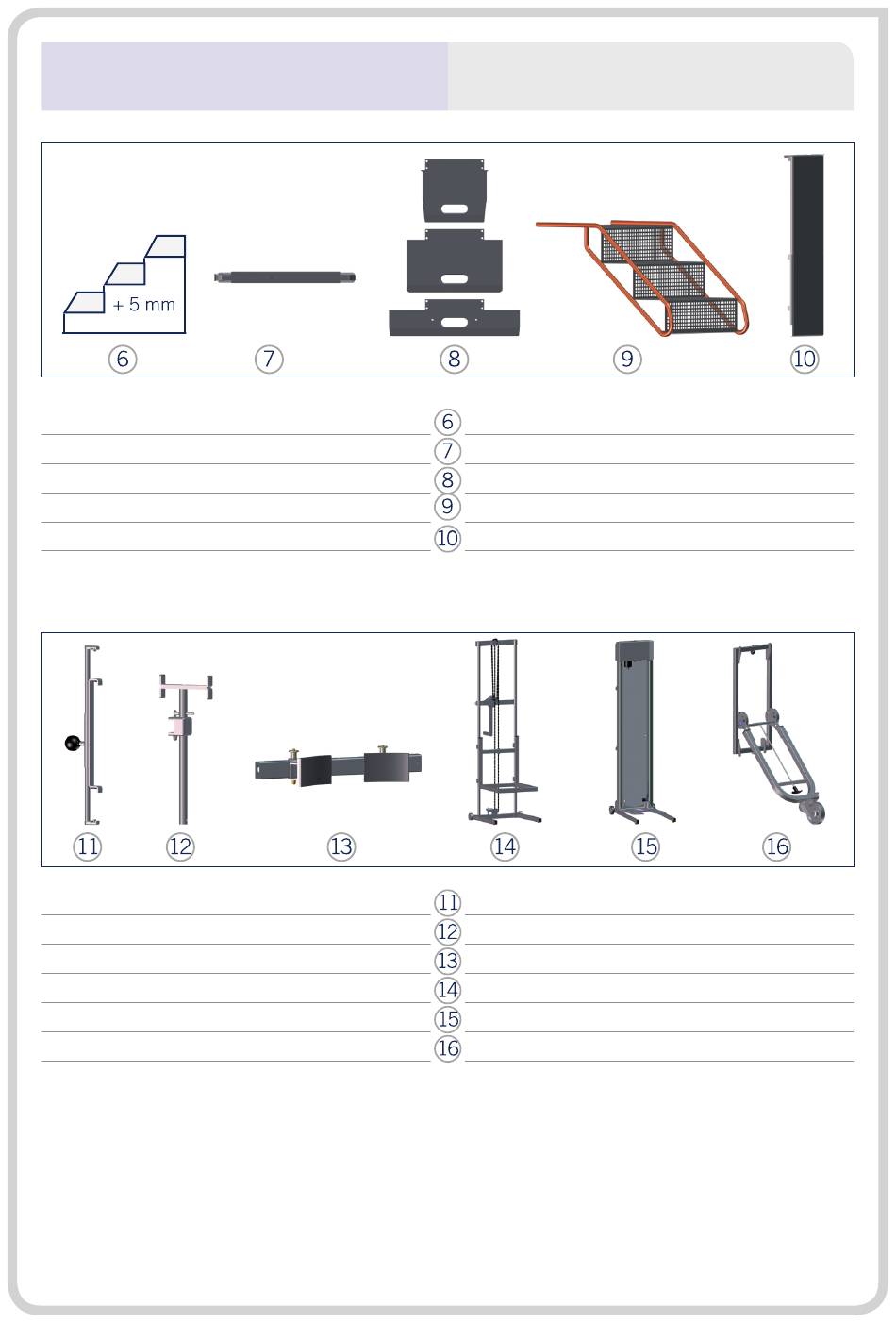 + 5 mm

6 7 8 9 10

6
7
8
9
10

11 12 13 14 15 16

11
12
13
14
15
16